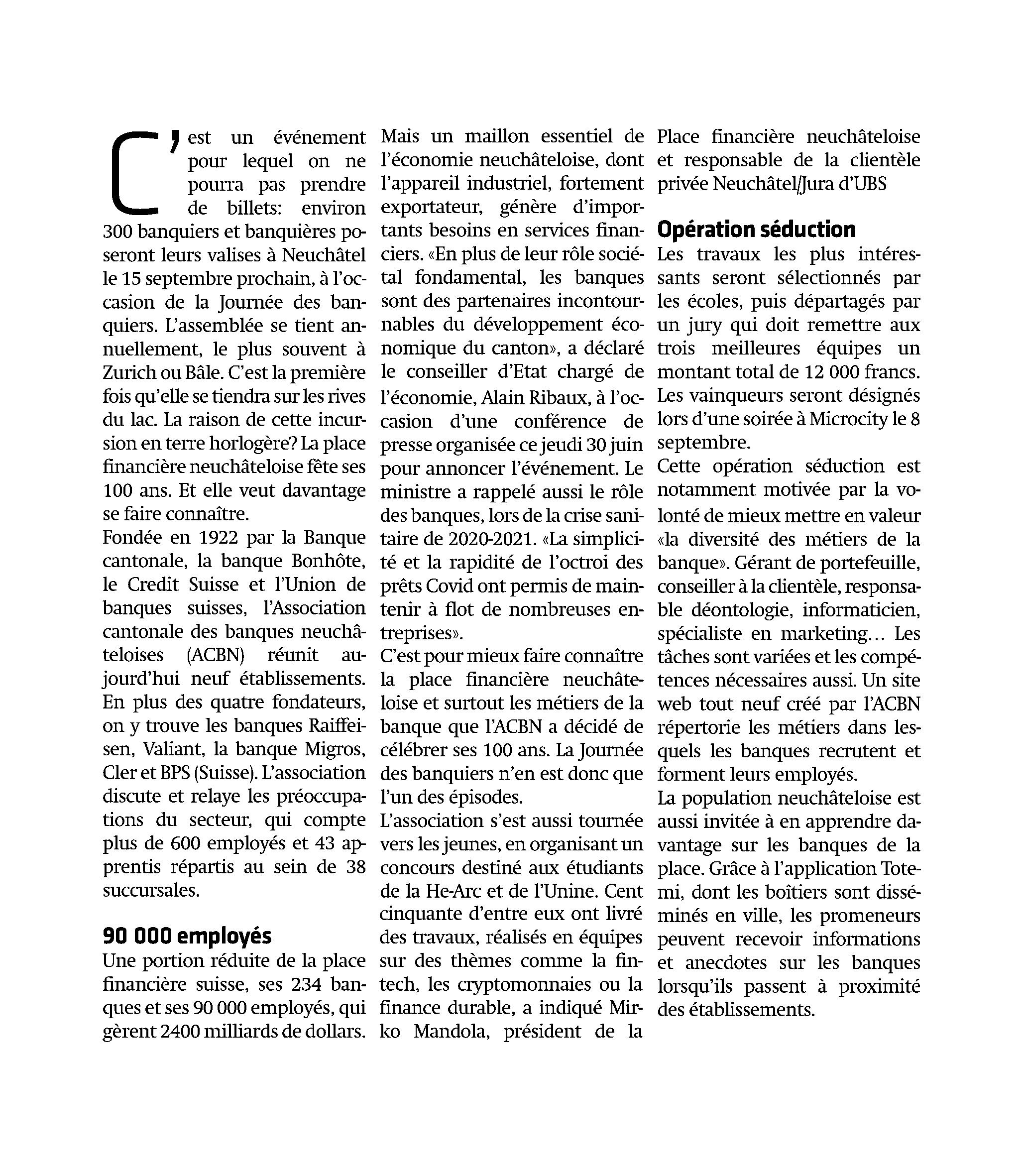 C'est un événement pour lequel on ne pourra pas prendre de billets: environ 300 banquiers et banquières poseront leurs valises à Neuchâtel le 15 septembre prochain, à l'occasion de la Journée des banquiers. L'assemblée se tient annuellement, le plus souvent à Zurich ou Bâle. C'est la première fois qu'elle se tiendra sur les rives du lac. La raison de cette incursion en terre horlogère? La place financière neuchâteloise fête ses 100 ans. Et elle veut davantage se faire connaître.

Fondée en 1922 par la Banque cantonale, la banque Bonhôte, le Credit Suisse et l'Union de banques suisses, l'Association cantonale des banques neuchâteloises (ACBN) réunit aujourd'hui neuf établissements. En plus des quatre fondateurs, on y trouve les banques Raiffeisen, Valiant, la banque Migros, Cler et BPS (Suisse). L'association discute et relaye les préoccupations du secteur, qui compte plus de 600 employés et 43 apprentis répartis au sein de 38 succursales.

90 000 employés

Une portion réduite de la place financière suisse, ses 234 banques et ses 90 000 employés, qui gèrent 2400 milliards de dollars. Mais un maillon essentiel de l'économie neuchâteloise, dont l'appareil industriel, fortement exportateur, génère d'importants besoins en services financiers. «En plus de leur rôle sociétal fondamental, les banques sont des partenaires incontournables du développement économique du canton», a déclaré le conseiller d'Etat chargé de l'économie, Alain Ribaux, à l'occasion d'une conférence de presse organisée ce jeudi 30 juin pour annoncer l'événement. Le ministre a rappelé aussi le rôle des banques, lors de la crise sanitaire de 2020-2021. «La simplicité et la rapidité de l'octroi des prêts Covid ont permis de maintenir à flot de nombreuses entreprises».

C'est pour mieux faire connaître la place financière neuchâteloise et surtout les métiers de la banque que l'ACBN a décidé de célébrer ses 100 ans. La Journée des banquiers n'en est donc que l'un des épisodes.

L'association s'est aussi tournée vers les jeunes, en organisant un concours destiné aux étudiants de la He-Arc et de l'Unine. Cent cinquante d'entre eux ont livré des travaux, réalisés en équipes sur des thèmes comme la fintech, les cryptomonnaies ou la finance durable, a indiqué Mirko Mandola, président de la Place financière neuchâteloise et responsable de la clientèle privée Neuchâtel/Jura d'UBS

Opération séduction

Les travaux les plus intéressants seront sélectionnés par les écoles, puis départagés par un jury qui doit remettre aux trois meilleures équipes un montant total de 12 000 francs. Les vainqueurs seront désignés lors d'une soirée à Microcity le 8 septembre.

Cette opération séduction est notamment motivée par la volonté de mieux mettre en valeur «la diversité des métiers de la banque». Gérant de portefeuille, conseiller à la clientèle, responsable déontologie, informaticien, spécialiste en marketing... Les tâches sont variées et les compétences nécessaires aussi. Un site web tout neuf créé par l'ACBN répertorie les métiers dans lesquels les banques recrutent et forment leurs employés.

La population neuchâteloise est aussi invitée à en apprendre davantage sur les banques de la place. Grâce à l'application Totemi, dont les boîtiers sont disséminés en ville, les promeneurs peuvent recevoir informations et anecdotes sur les banques lorsqu'ils passent à proximité des établissements.